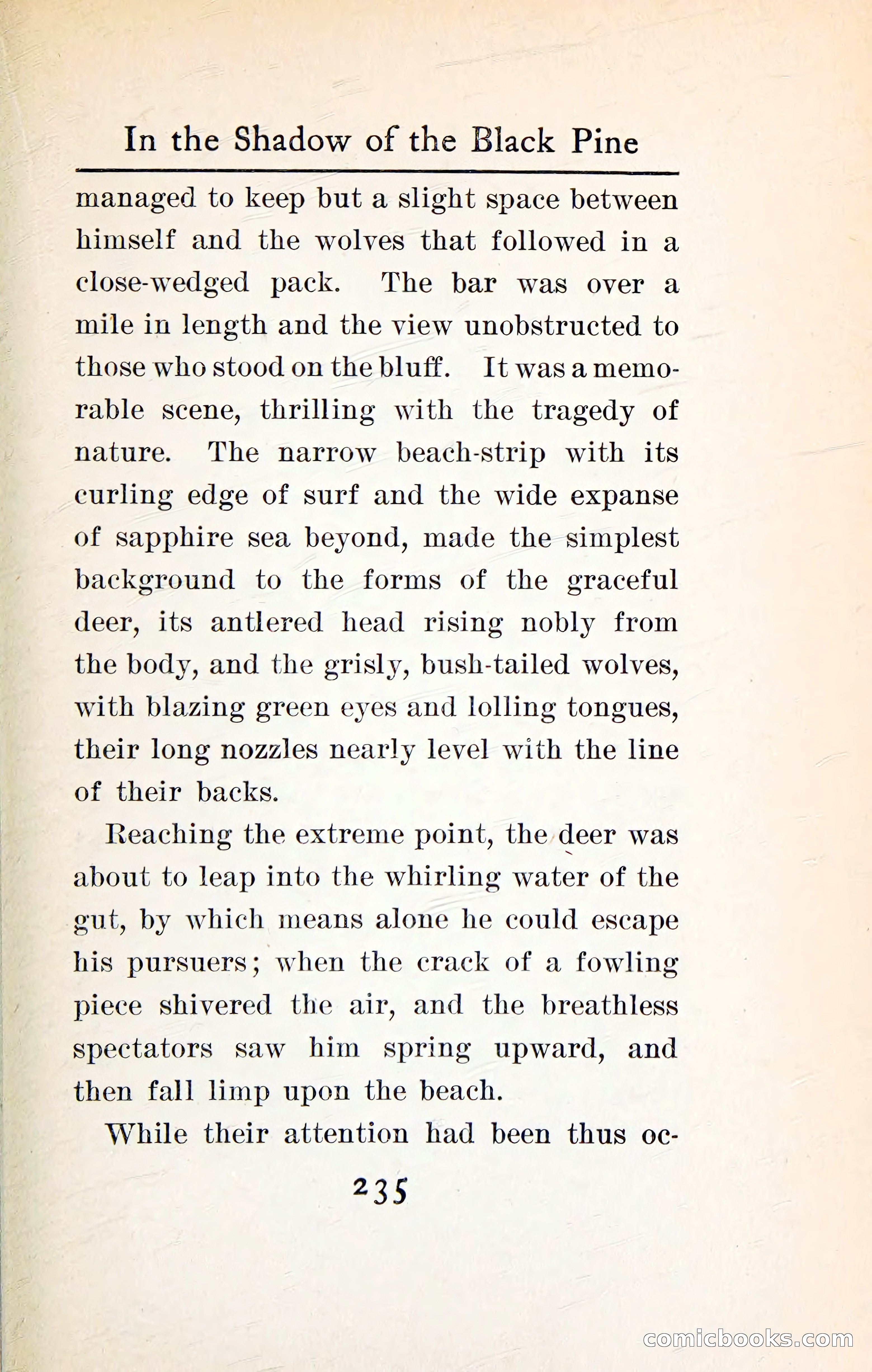 In the Shadow of the Black Pine

managed to keep but a slight space between himself and the wolves that followed in a close-wedged pack. The bar was over a mile in length and the view unobstructed to those who stood on the bluff. It was a memorable scene, thrilling with the tragedy of nature. The narrow beach-strip with its curling edge of surf and the wide expanse of sapphire sea beyond, made the simplest background to the forms of the graceful deer, its antlered head rising nobly from the body, and the grisly, bush-tailed wolves, with blazing green eyes and lolling tongues, their long nozzles nearly level with the line of their backs.

Reaching the extreme point, the deer was about to leap into the whirling water of the gut, by which means alone he could escape his pursuers; when the crack of a fowling piece shivered the air, and the breathless spectators saw him spring upward, and then fall limp upon the beach.

While their attention had been thus oc-

235

comicbooks.com